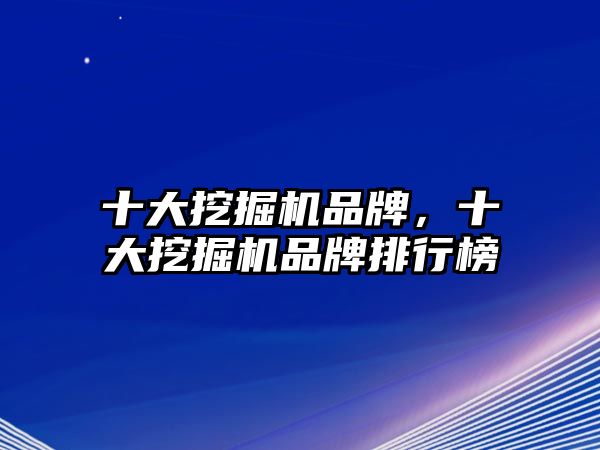 十大挖掘机品牌，十大挖掘机品牌排行榜